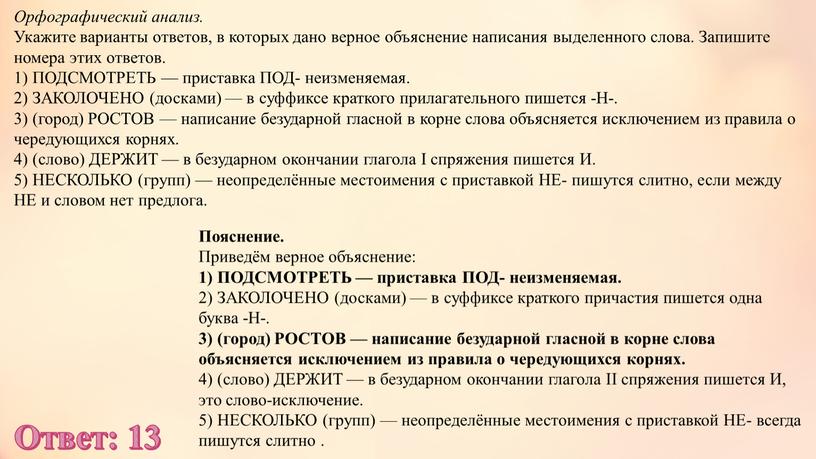 Орфографический анализ.
Укажите варианты ответов, в которых дано верное объяснение написания выделенного слова. Запишите номера этих ответов.
1) ПОДСМОТРЕТЬ — приставка ПОД- неизменяемая.
2) ЗАКОЛОЧЕНО (досками) — в суффиксе краткого прилагательного пишется -Н-.
3) (город) РОСТОВ — написание безударной гласной в корне слова объясняется исключением из правила о чередующихся корнях.
4) (слово) ДЕРЖИТ — в безударном окончании глагола I спряжения пишется И.
5) НЕСКОЛЬКО (групп) — неопределённые местоимения с приставкой НЕ- пишутся слитно, если между НЕ и словом нет предлога.

Пояснение.
Приведём верное объяснение:
1) ПОДСМОТРЕТЬ — приставка ПОД- неизменяемая.
2) ЗАКОЛОЧЕНО (досками) — в суффиксе краткого причастия пишется одна буква -Н-.
3) (город) РОСТОВ — написание безударной гласной в корне слова объясняется исключением из правила о чередующихся корнях.
4) (слово) ДЕРЖИТ — в безударном окончании глагола II спряжения пишется И, это слово-исключение.
5) НЕСКОЛЬКО (групп) — неопределённые местоимения с приставкой НЕ- всегда пишутся слитно .

Ответ: 13